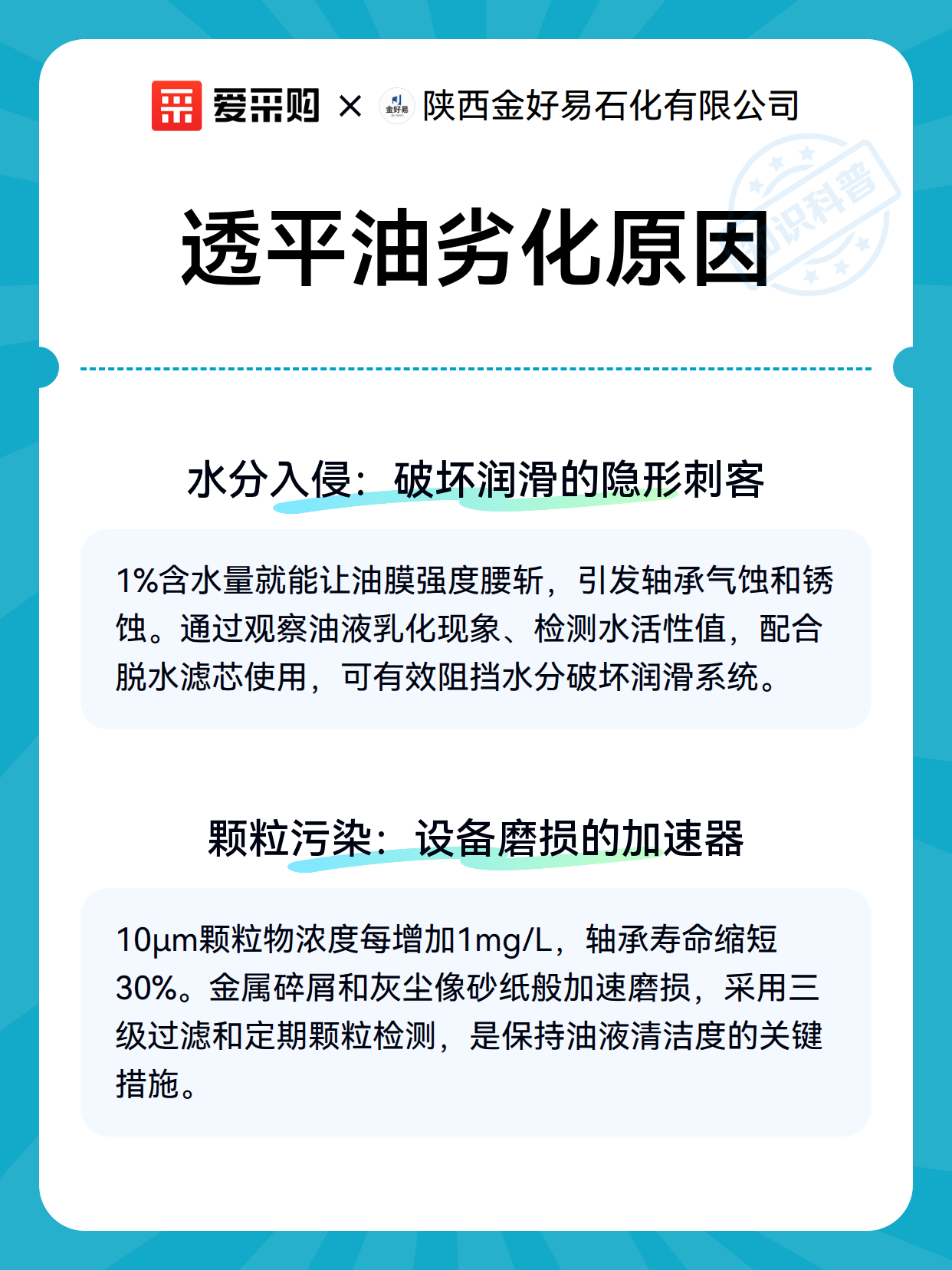 爱采购 × 金好易 陕西金好易石化有限公司

知识科普

透平油劣化原因

水分入侵：破坏润滑的隐形刺客

1%含水量就能让油膜强度腰斩，引发轴承气蚀和锈蚀。通过观察油液乳化现象、检测水活性值，配合脱水滤芯使用，可有效阻挡水分破坏润滑系统。

颗粒污染：设备磨损的加速器

10μm颗粒物浓度每增加1mg/L，轴承寿命缩短30%。金属碎屑和灰尘像砂纸般加速磨损，采用三级过滤和定期颗粒检测，是保持油液清洁度的关键措施。